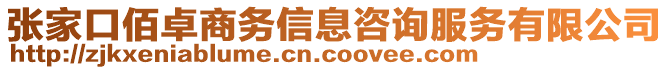 张家口佰卓商务信息咨询服务有限公司
http://zjkxeniablume.cn.coovee.com